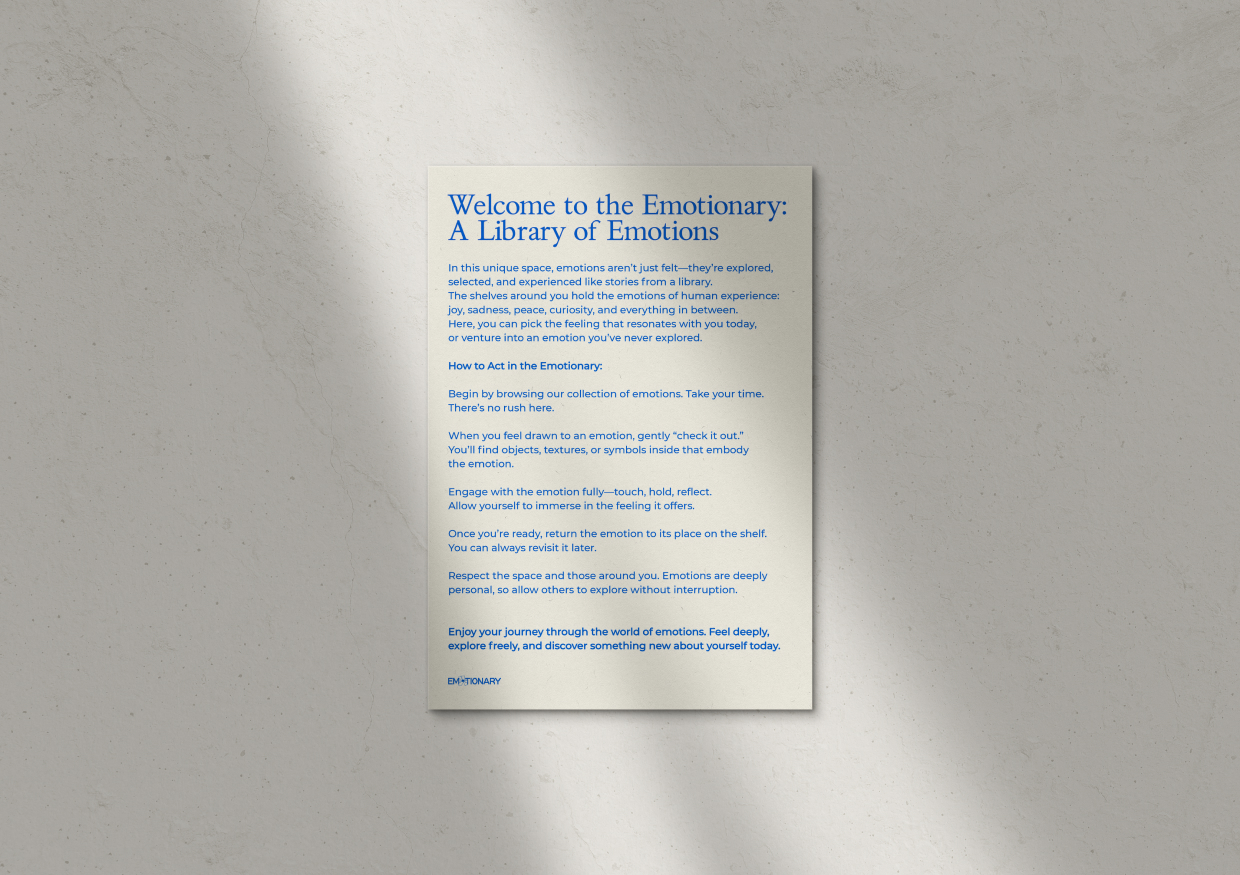 Welcome to the Emotionary: A Library of Emotions

In this unique space, emotions aren't just felt—they're explored, selected, and experienced like stories from a library. The shelves around you hold the emotions of human experience: joy, sadness, peace, curiosity, and everything in between. Here, you can pick the feeling that resonates with you today, or venture into an emotion you've never explored.

How to Act in the Emotionary:

Begin by browsing our collection of emotions. Take your time. There's no rush here.

When you feel drawn to an emotion, gently "check it out." You'll find objects, textures, or symbols inside that embody the emotion.

Engage with the emotion fully—touch, hold, reflect. Allow yourself to immerse in the feeling it offers.

Once you're ready, return the emotion to its place on the shelf. You can always revisit it later.

Respect the space and those around you. Emotions are deeply personal, so allow others to explore without interruption.

Enjoy your journey through the world of emotions. Feel deeply, explore freely, and discover something new about yourself today.

EMOTIONARY